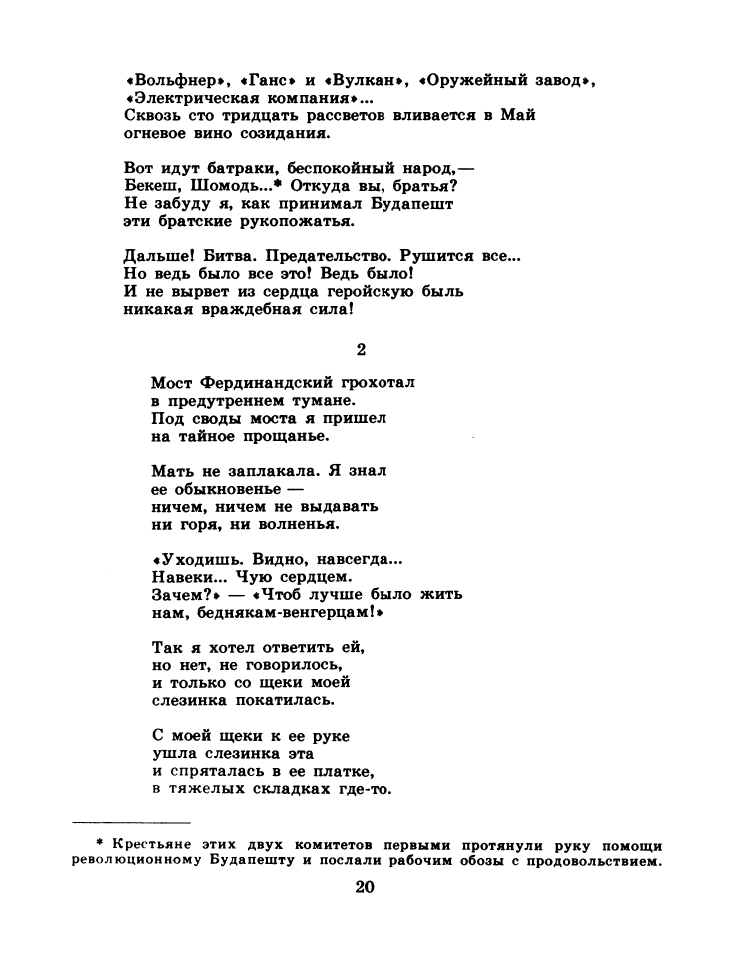 «Вольфнер», «Ганс» и «Вулкан», «Оружейный завод», «Электрическая компания»...
Сквозь сто тридцать рассветов вливается в Май
огневое вино созидания.

Вот идут батраки, беспокойный народ,—
Бекеш, Шомодь...* Откуда вы, братья?
Не забуду я, как принимал Будапешт
эти братские рукопожатья.

Дальше! Битва. Предательство. Рушится все...
Но ведь было все это! Ведь было!
И не вырвет из сердца геройскую быль
никакая враждебная сила!

2

Мост Фердинандский грохотал
в предутреннем тумане.
Под своды моста я пришел
на тайное прощанье.

Мать не заплакала. Я знал
ее обыкновенье —
ничем, ничем не выдавать
ни горя, ни волненья.

«Уходишь. Видно, навсегда...
Навеки... Чую сердцем.
Зачем?» — «Чтоб лучше было жить
нам, беднякам-венгерцам!»

Так я хотел ответить ей,
но нет, не говорилось,
и только со щеки моей
слезинка покатилась.

С моей щеки к ее руке
ушла слезинка эта
и спряталась в ее платке,
в тяжелых складках где-то.

* Крестьяне этих двух комитетов первыми протянули руку помощи революционному Будапешту и послали рабочим обозы с продовольствием.

20